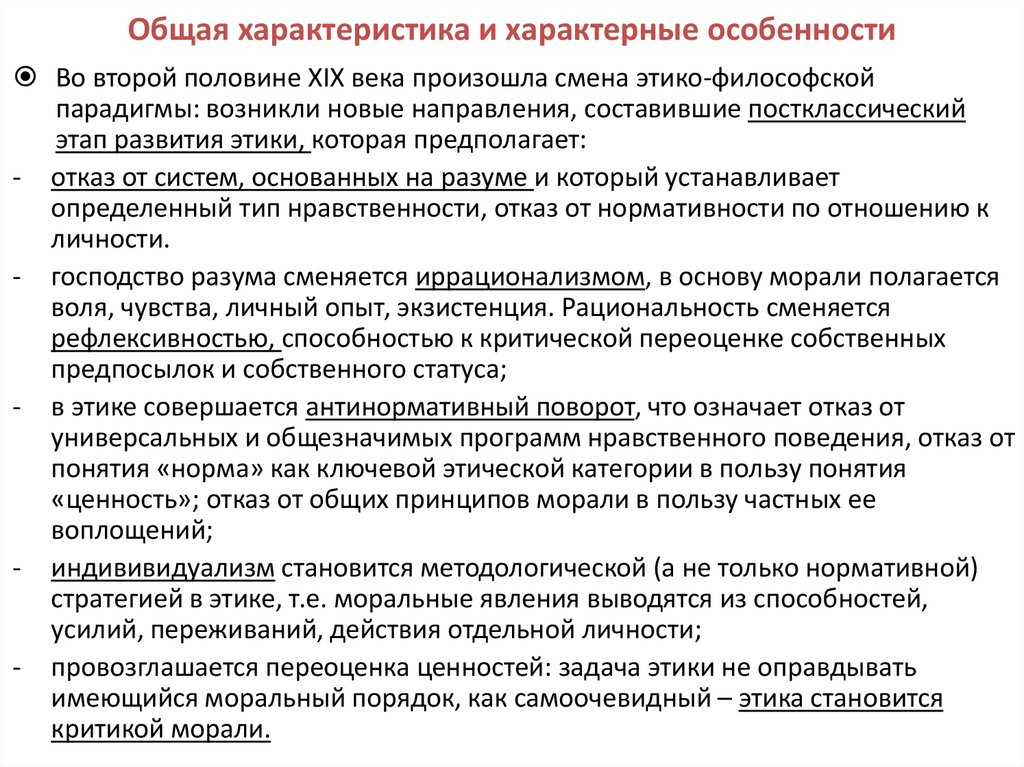 Общая характеристика и характерные особенности

Во второй половине XIX века произошла смена этико-философской парадигмы: возникли новые направления, составившие постклассический этап развития этики, которая предполагает:

- отказ от систем, основанных на разуме и который устанавливает определенный тип нравственности, отказ от нормативности по отношению к личности.

- господство разума сменяется иррационализмом, в основу морали полагается воля, чувства, личный опыт, экзистенция. Рациональность сменяется рефлексивностью, способностью к критической переоценке собственных предпосылок и собственного статуса;

- в этике совершается антинормативный поворот, что означает отказ от универсальных и общезначимых программ нравственного поведения, отказ от понятия «норма» как ключевой этической категории в пользу понятия «ценность»; отказ от общих принципов морали в пользу частных ее воплощений;

- индививидуализм становится методологической (а не только нормативной) стратегией в этике, т.е. моральные явления выводятся из способностей, усилий, переживаний, действия отдельной личности;

- провозглашается переоценка ценностей: задача этики не оправдывать имеющийся моральный порядок, как самоочевидный – этика становится критикой морали.